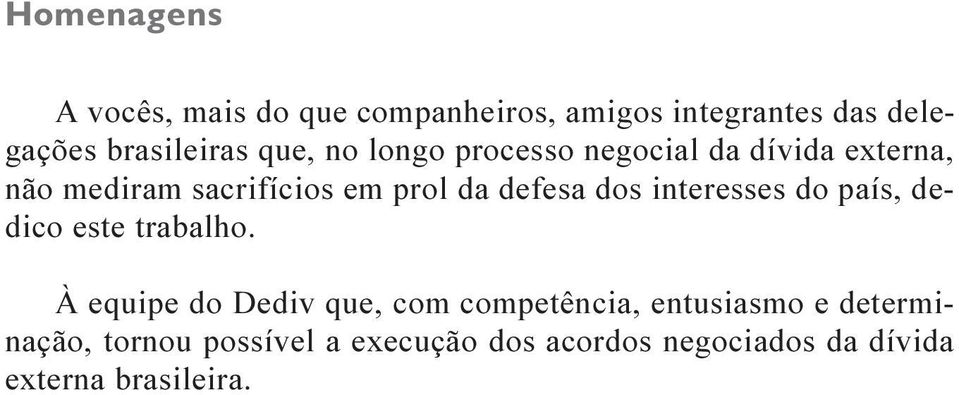 Homenagens

A vocês, mais do que companheiros, amigos integrantes das delegações brasileiras que, no longo processo negocial da dívida externa, não mediram sacrifícios em prol da defesa dos interesses do país, dedico este trabalho.

À equipe do Dediv que, com competência, entusiasmo e determinação, tornou possível a execução dos acordos negociados da dívida externa brasileira.